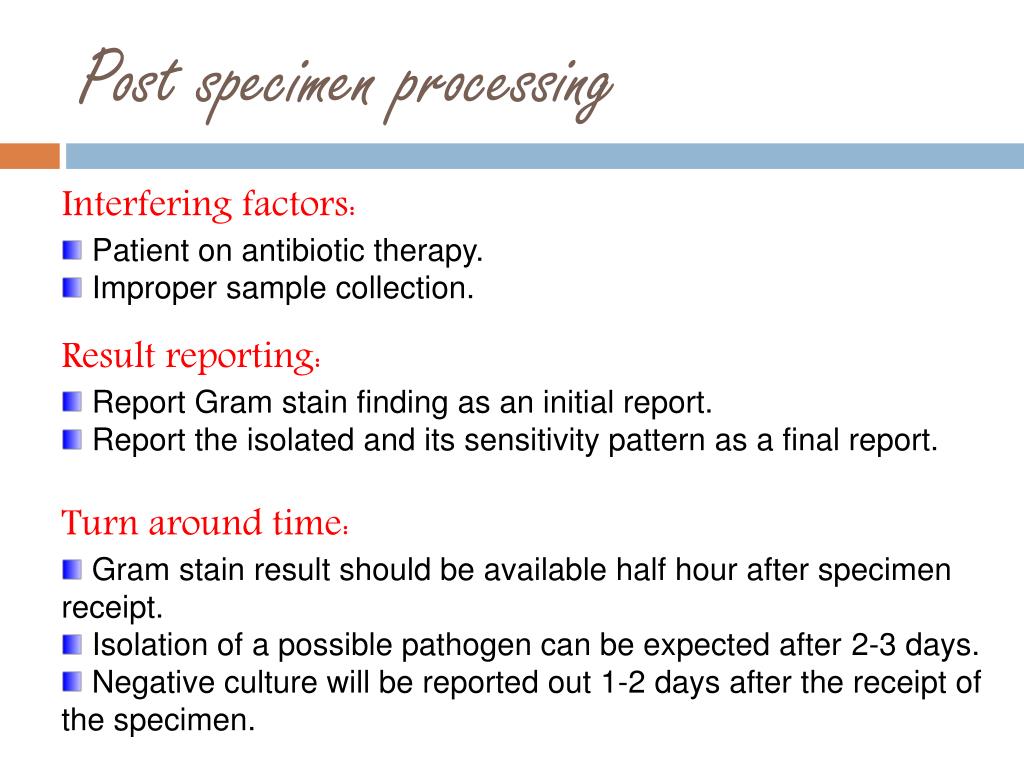 Post specimen processing

Interfering factors:

Patient on antibiotic therapy.
Improper sample collection.

Result reporting:

Report Gram stain finding as an initial report.
Report the isolated and its sensitivity pattern as a final report.

Turn around time:

Gram stain result should be available half hour after specimen receipt.
Isolation of a possible pathogen can be expected after 2-3 days.
Negative culture will be reported out 1-2 days after the receipt of the specimen.